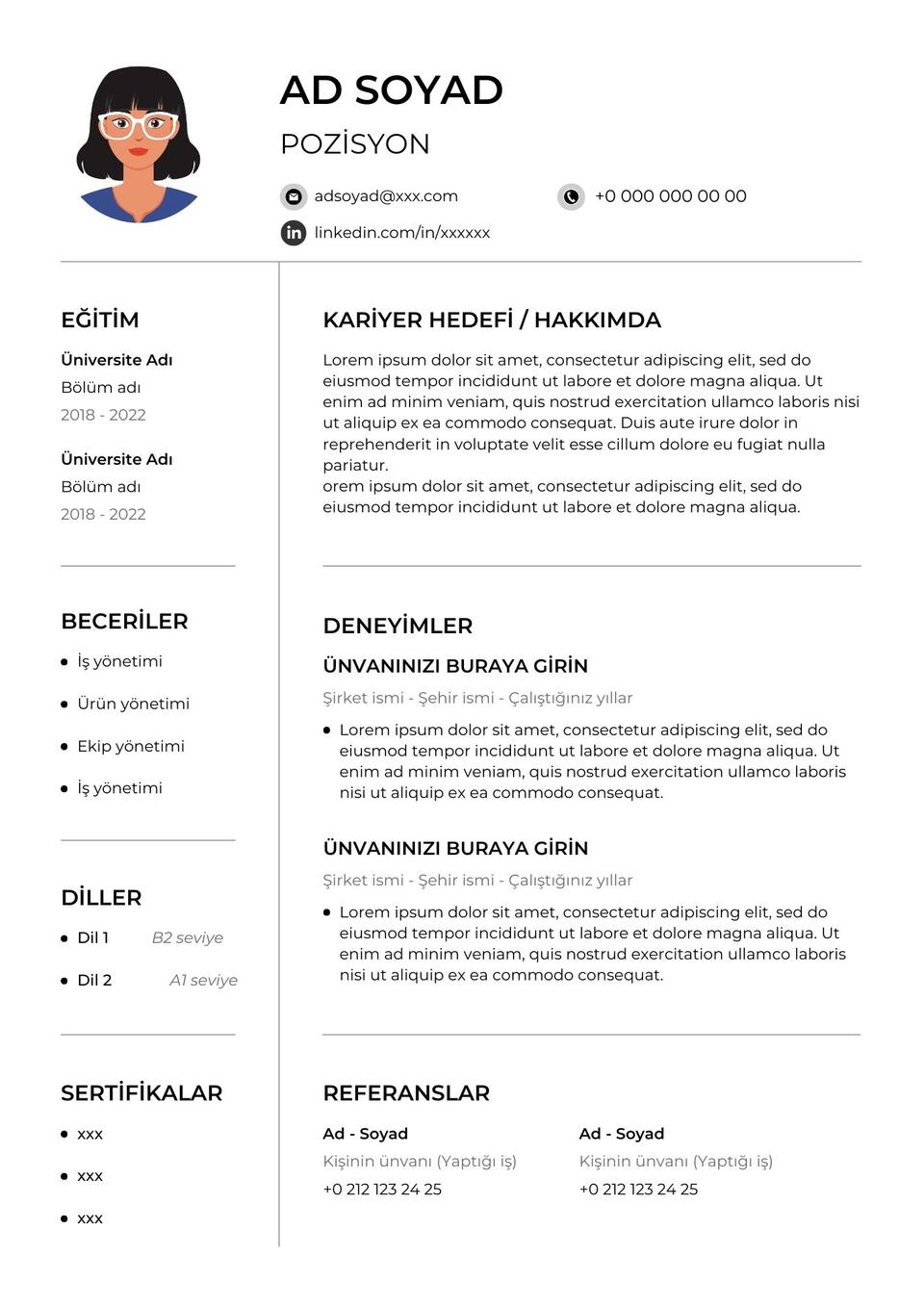 AD SOYAD
POZİSYON

adsoyad@xxx.com
+0 000 000 00 00
linkedin.com/in/xxxxxx

EĞİTİM

Üniversite Adı
Bölüm adı
2018 - 2022

Üniversite Adı
Bölüm adı
2018 - 2022

BECERİLER

• İş yönetimi
• Ürün yönetimi
• Ekip yönetimi
• İş yönetimi

DİLLER

• Dil 1 B2 seviye
• Dil 2 A1 seviye

SERTİFİKALAR

• xxx
• xxx
• xxx

KARİYER HEDEFİ / HAKKIMDA

Lorem ipsum dolor sit amet, consectetur adipiscing elit, sed do eiusmod tempor incididunt ut labore et dolore magna aliqua. Ut enim ad minim veniam, quis nostrud exercitation ullamco laboris nisi ut aliquip ex ea commodo consequat. Duis aute irure dolor in reprehenderit in voluptate velit esse cillum dolore eu fugiat nulla pariatur.
orem ipsum dolor sit amet, consectetur adipiscing elit, sed do eiusmod tempor incididunt ut labore et dolore magna aliqua.

DENEYİMLER

ÜNVANINIZI BURAYA GİRİN
Şirket ismi - Şehir ismi - Çalıştığınız yıllar
• Lorem ipsum dolor sit amet, consectetur adipiscing elit, sed do eiusmod tempor incididunt ut labore et dolore magna aliqua. Ut enim ad minim veniam, quis nostrud exercitation ullamco laboris nisi ut aliquip ex ea commodo consequat.

ÜNVANINIZI BURAYA GİRİN
Şirket ismi - Şehir ismi - Çalıştığınız yıllar
• Lorem ipsum dolor sit amet, consectetur adipiscing elit, sed do eiusmod tempor incididunt ut labore et dolore magna aliqua. Ut enim ad minim veniam, quis nostrud exercitation ullamco laboris nisi ut aliquip ex ea commodo consequat.

REFERANSLAR

Ad - Soyad
Kişinin ünvanı (Yaptığı iş)
+0 212 123 24 25

Ad - Soyad
Kişinin ünvanı (Yaptığı iş)
+0 212 123 24 25